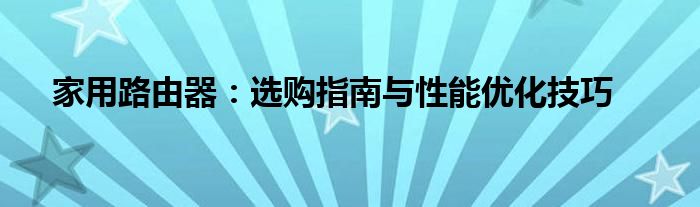 家用路由器：选购指南与性能优化技巧